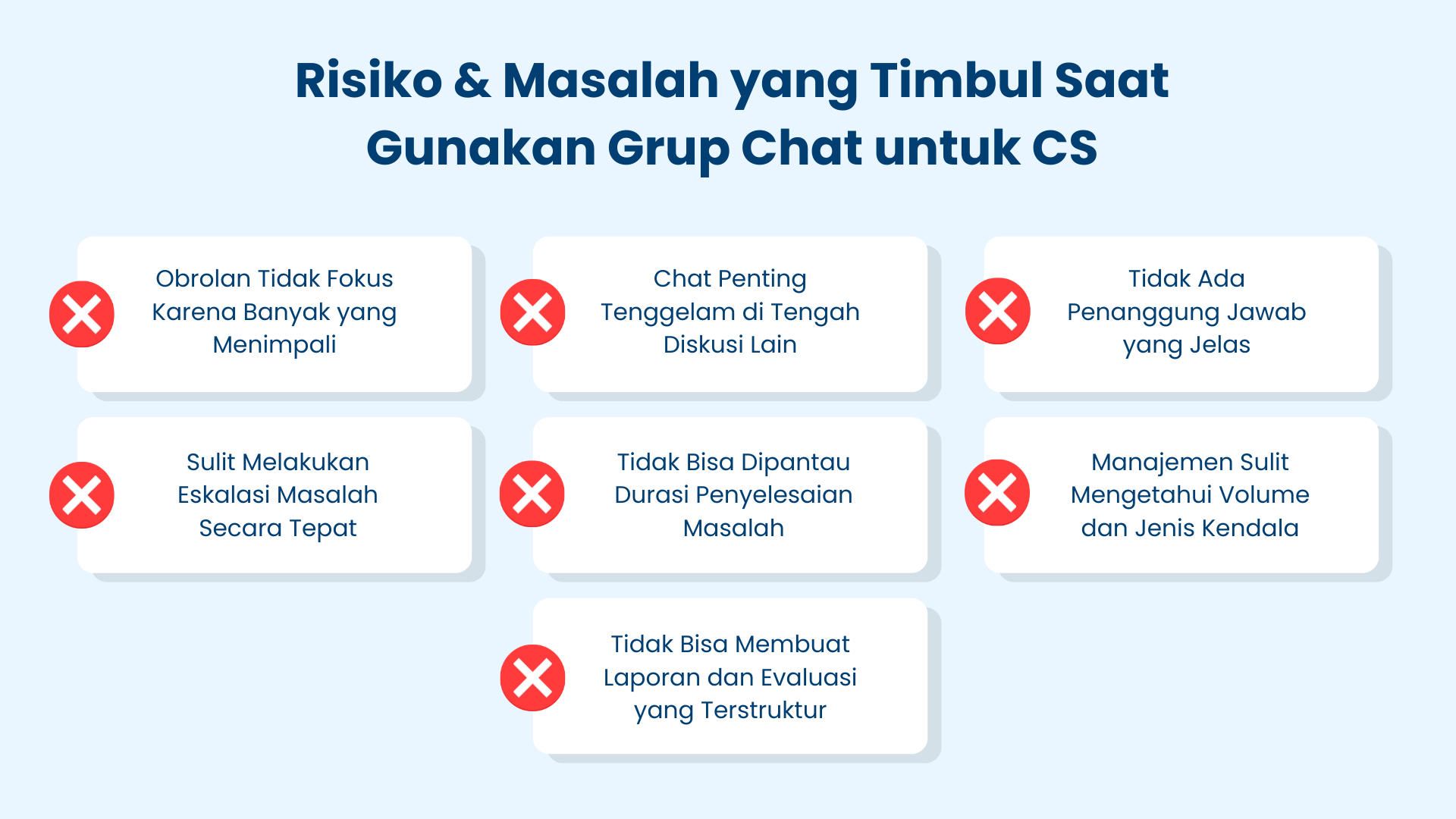 Risiko & Masalah yang Timbul Saat Gunakan Grup Chat untuk CS

Obrolan Tidak Fokus Karena Banyak yang Menimpali

Chat Penting Tenggelam di Tengah Diskusi Lain

Tidak Ada Penanggung Jawab yang Jelas

Sulit Melakukan Eskalasi Masalah Secara Tepat

Tidak Bisa Dipantau Durasi Penyelesaian Masalah

Manajemen Sulit Mengetahui Volume dan Jenis Kendala

Tidak Bisa Membuat Laporan dan Evaluasi yang Terstruktur